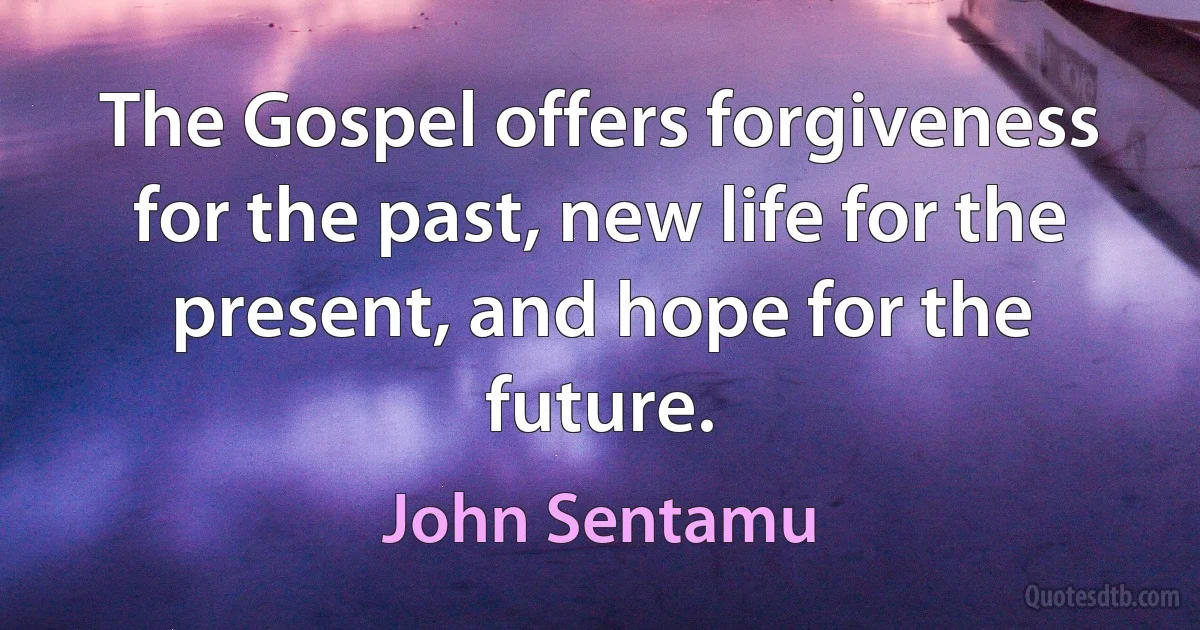 The Gospel offers forgiveness for the past, new life for the present, and hope for the future.

John Sentamu

Quotesdtb.com